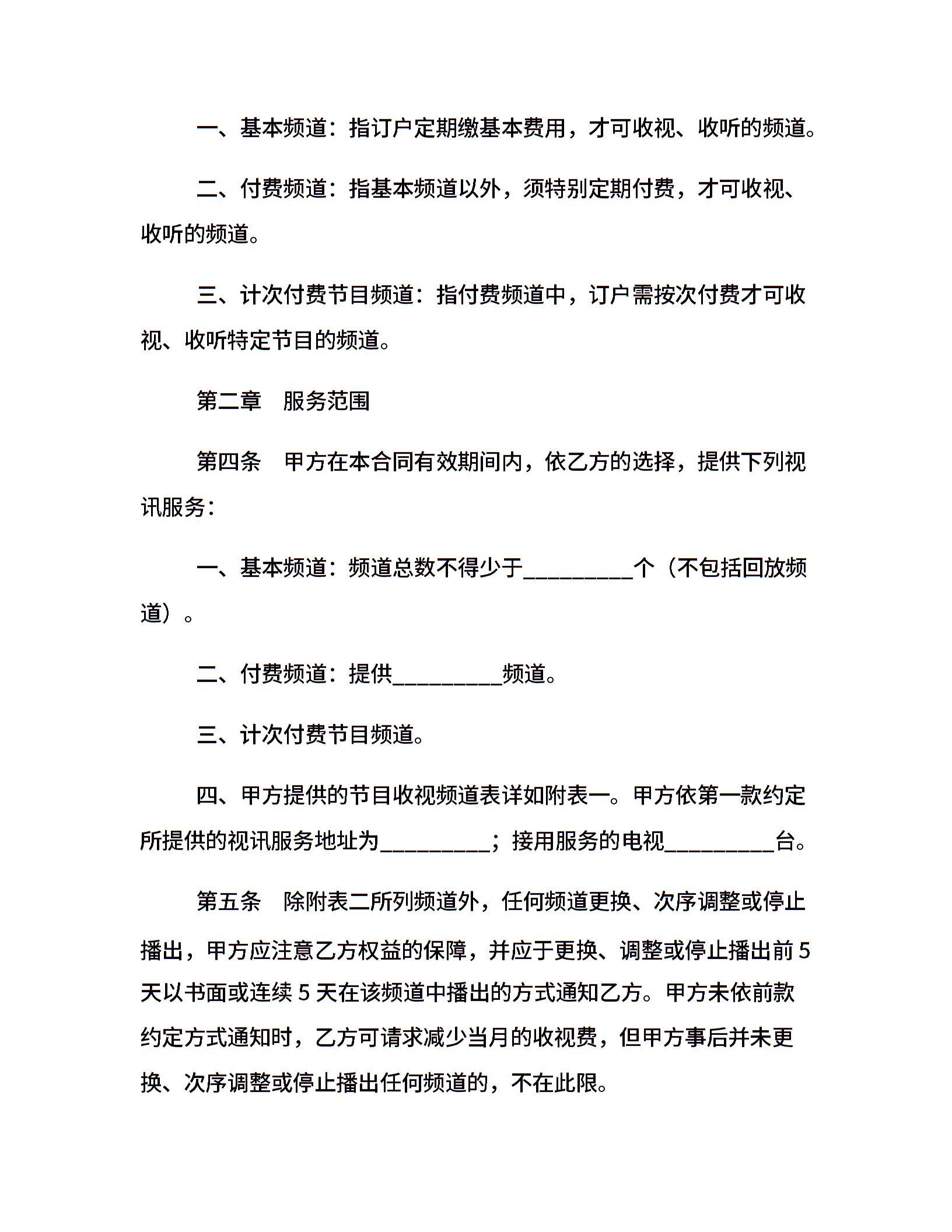 一、基本频道：指订户定期缴基本费用，才可收视、收听的频道。

二、付费频道：指基本频道以外，须特别定期付费，才可收视、收听的频道。

三、计次付费节目频道：指付费频道中，订户需按次付费才可收视、收听特定节目的频道。

第二章　服务范围

第四条　甲方在本合同有效期间内，依乙方的选择，提供下列视讯服务：

一、基本频道：频道总数不得少于__________个（不包括回放频道）。

二、付费频道：提供__________频道。

三、计次付费节目频道。

四、甲方提供的节目收视频道表详如附表一。甲方依第一款约定所提供的视讯服务地址为__________；接用服务的电视__________台。

第五条　除附表二所列频道外，任何频道更换、次序调整或停止播出，甲方应注意乙方权益的保障，并应于更换、调整或停止播出前 5 天以书面或连续 5 天在该频道中播出的方式通知乙方。甲方未依前款约定方式通知时，乙方可请求减少当月的收视费，但甲方事后并未更换、次序调整或停止播出任何频道的，不在此限。